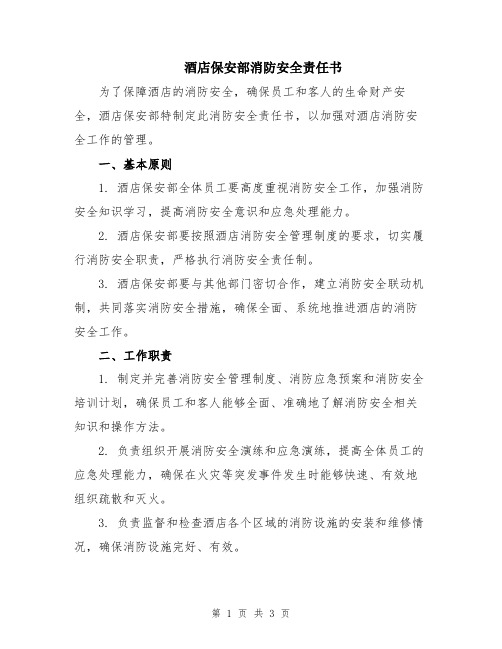 酒店保安部消防安全责任书

为了保障酒店的消防安全，确保员工和客人的生命财产安全，酒店保安部特制定此消防安全责任书，以加强对酒店消防安全工作的管理。

一、基本原则

1. 酒店保安部全体员工要高度重视消防安全工作，加强消防安全知识学习，提高消防安全意识和应急处理能力。

2. 酒店保安部要按照酒店消防安全管理制度的要求，切实履行消防安全职责，严格执行消防安全责任制。

3. 酒店保安部要与其他部门密切合作，建立消防安全联动机制，共同落实消防安全措施，确保全面、系统地推进酒店的消防安全工作。

二、工作职责

1. 制定并完善消防安全管理制度、消防应急预案和消防安全培训计划，确保员工和客人能够全面、准确地了解消防安全相关知识和操作方法。

2. 负责组织开展消防安全演练和应急演练，提高全体员工的应急处理能力，确保在火灾等突发事件发生时能够快速、有效地组织疏散和灭火。

3. 负责监督和检查酒店各个区域的消防设施的安装和维修情况，确保消防设施完好、有效。

第 1 页 共 3 页